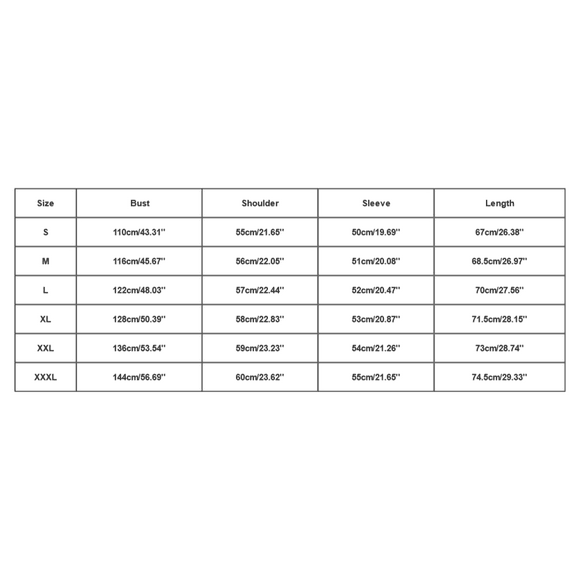 | Size | Bust | Shoulder | Sleeve | Length |
|---|---|---|---|---|
| S | 110cm/43.31'' | 55cm/21.65'' | 50cm/19.69'' | 67cm/26.38'' |
| M | 116cm/45.67'' | 56cm/22.05'' | 51cm/20.08'' | 68.5cm/26.97'' |
| L | 122cm/48.03'' | 57cm/22.44'' | 52cm/20.47'' | 70cm/27.56'' |
| XL | 128cm/50.39'' | 58cm/22.83'' | 53cm/20.87'' | 71.5cm/28.15'' |
| XXL | 136cm/53.54'' | 59cm/23.23'' | 54cm/21.26'' | 73cm/28.74'' |
| XXXL | 144cm/56.69'' | 60cm/23.62'' | 55cm/21.65'' | 74.5cm/29.33'' |